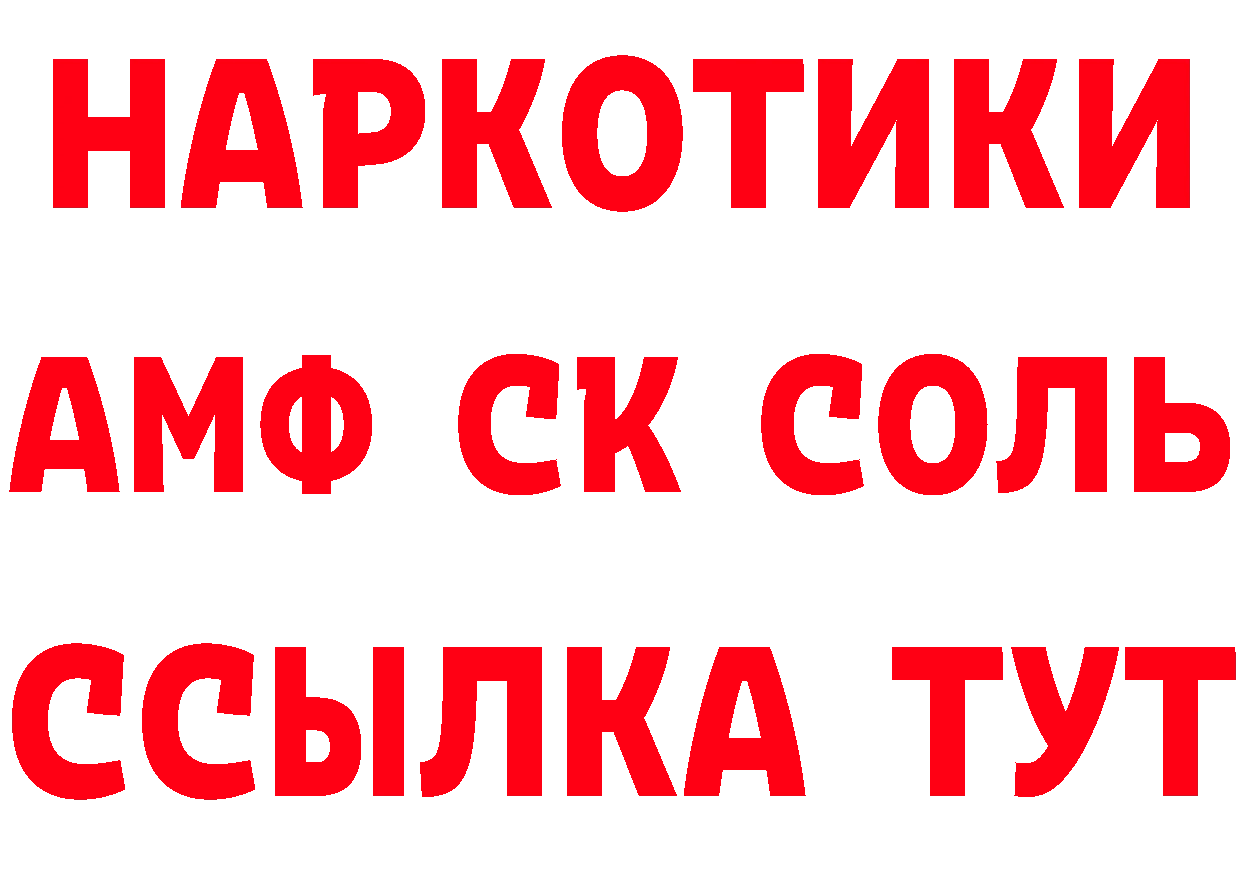 НАРКОТИКИ

АМФ СК СОЛЬ

ССЫЛКА ТУТ